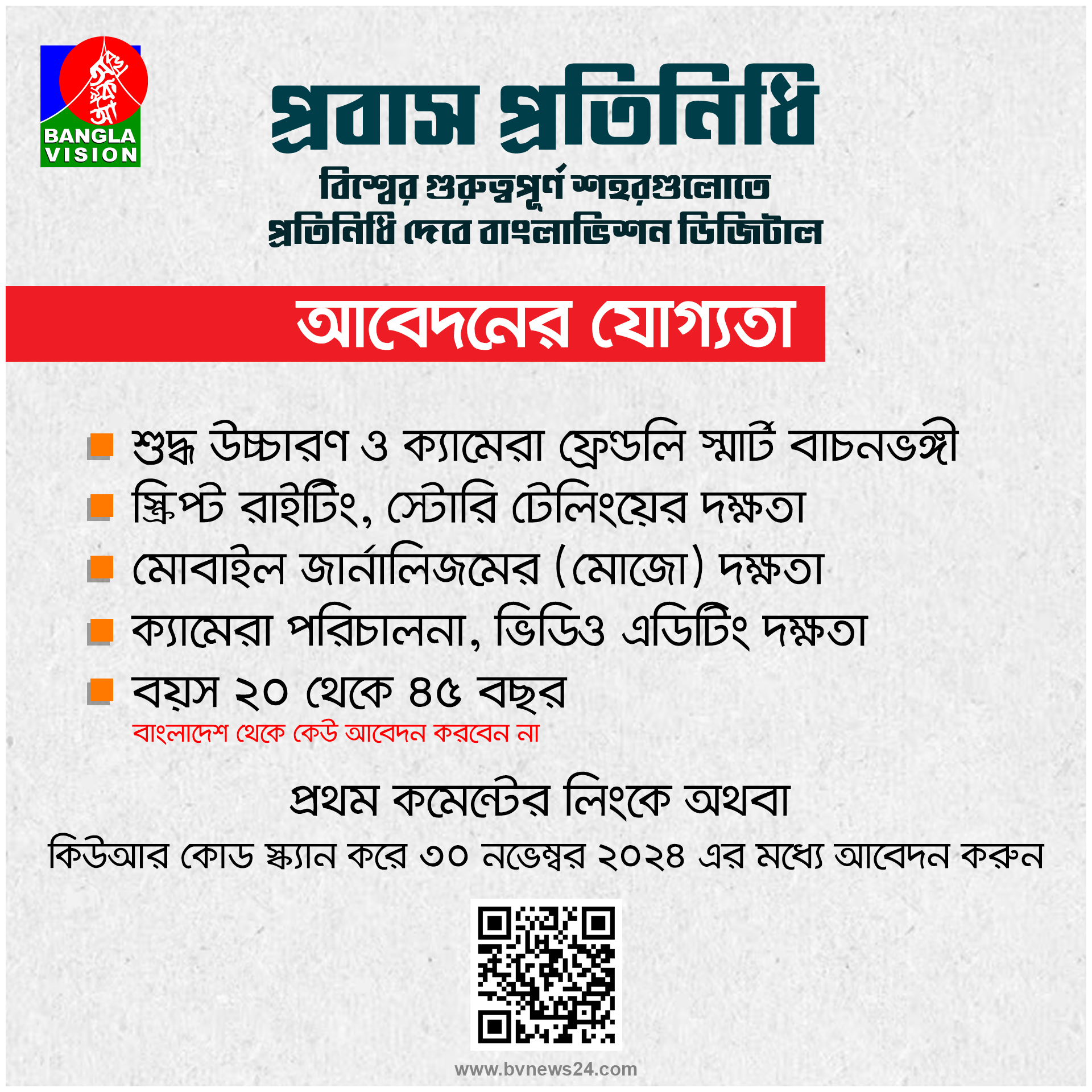 BANGLA VISION

প্রবাস প্রতিনিধি

বিশ্বের গুরুত্বপূর্ণ শহরগুলোতে প্রতিনিধি দেবে বাংলাভিশন ডিজিটাল

আবেদনের যোগ্যতা

শুদ্ধ উচ্চারণ ও ক্যামেরা ফ্রেন্ডলি স্মার্ট বাচনভঙ্গী
স্ক্রিপ্ট রাইটিং, স্টোরি টেলিংয়ের দক্ষতা
মোবাইল জার্নালিজমের (মোজো) দক্ষতা
ক্যামেরা পরিচালনা, ভিডিও এডিটিং দক্ষতা
বয়স ২০ থেকে ৪৫ বছর
বাংলাদেশ থেকে কেউ আবেদন করবেন না

প্রথম কমেন্টের লিংকে অথবা
কিউআর কোড স্ক্যান করে ৩০ নভেম্বর ২০২৪ এর মধ্যে আবেদন করুন

www.bvnews24.com